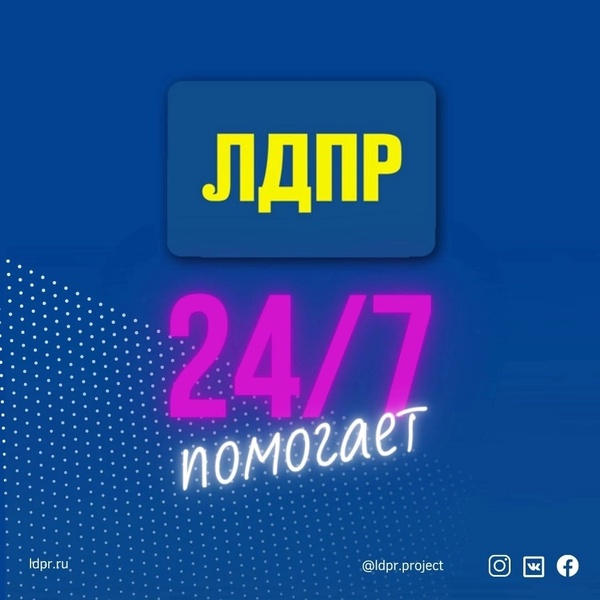 ЛДПР

24/7

помогает

ldpr.ru

@ldpr.project